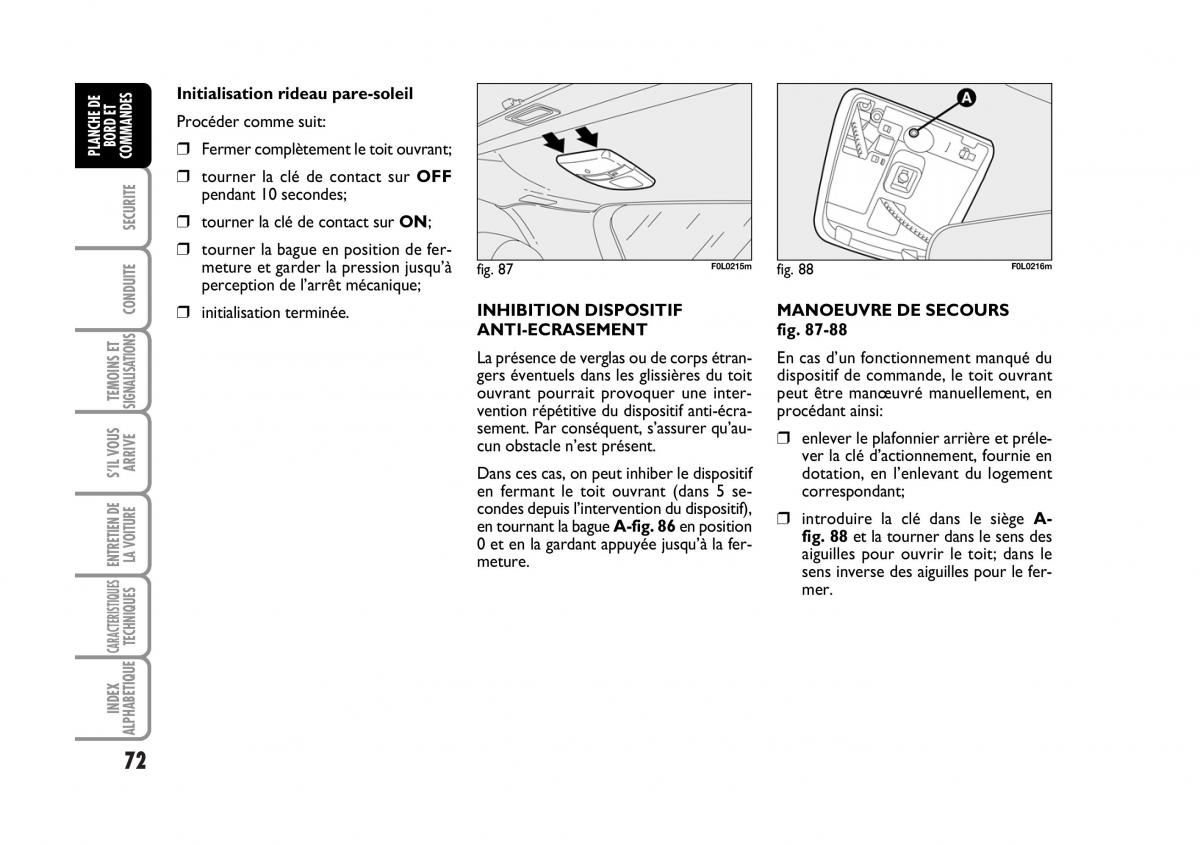 PLANCHE DE BORD ET COMMANDES

SECURITE

CONDUITE

TEMOINS ET SIGNALISATIONS

S'IL VOUS ARRIVE

ENTRETIEN DE LA VOITURE

CARACTERISTIQUES TECHNIQUES

INDEX ALPHABETIQUE

72

Initialisation rideau pare-soleil

Procéder comme suit:

❒ Fermer complètement le toit ouvrant;

❒ tourner la clé de contact sur OFF pendant 10 secondes;

❒ tourner la clé de contact sur ON;

❒ tourner la bague en position de fermeture et garder la pression jusqu'à perception de l'arrêt mécanique;

❒ initialisation terminée.

fig. 87 F0L0215m

INHIBITION DISPOSITIF ANTI-ECRASEMENT

La présence de verglas ou de corps étrangers éventuels dans les glissières du toit ouvrant pourrait provoquer une intervention répétitive du dispositif anti-écrasement. Par conséquent, s'assurer qu'aucun obstacle n'est présent.

Dans ces cas, on peut inhiber le dispositif en fermant le toit ouvrant (dans 5 secondes depuis l'intervention du dispositif), en tournant la bague A-fig. 86 en position 0 et en la gardant appuyée jusqu'à la fermeture.

A

fig. 88 F0L0216m

MANOEUVRE DE SECOURS fig. 87-88

En cas d'un fonctionnement manqué du dispositif de commande, le toit ouvrant peut être manœuvré manuellement, en procédant ainsi:

❒ enlever le plafonnier arrière et prélever la clé d'actionnement, fournie en dotation, en l'enlevant du logement correspondant;

❒ introduire la clé dans le siège A-fig. 88 et la tourner dans le sens des aiguilles pour ouvrir le toit; dans le sens inverse des aiguilles pour le fermer.